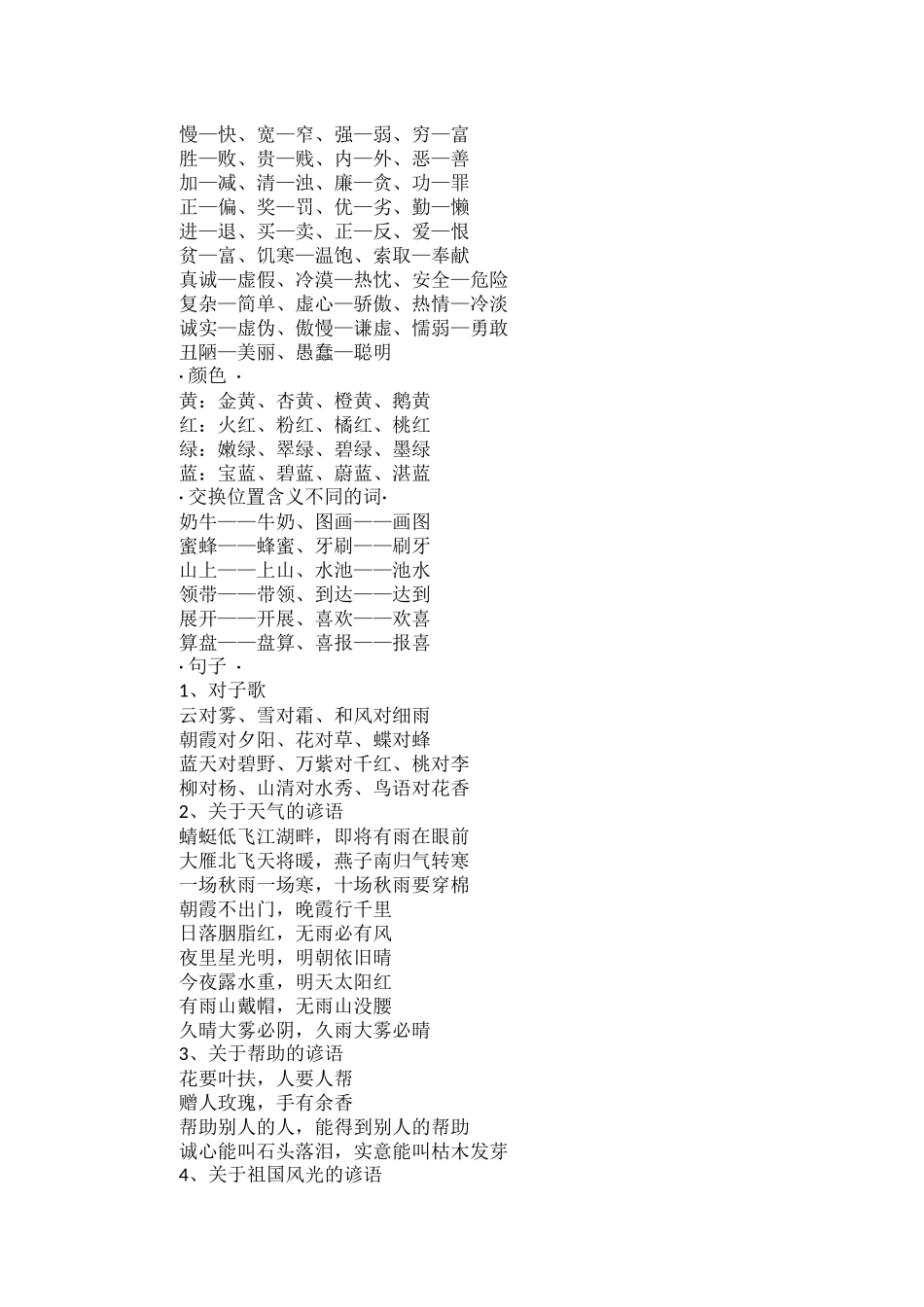 慢—快、宽—窄、强—弱、穷—富
胜—败、贵—贱、内—外、恶—善
加—减、清—浊、廉—贪、功—罪
正—偏、奖—罚、优—劣、勤—懒
进—退、买—卖、正—反、爱—恨
贫—富、饥寒—温饱、索取—奉献
真诚—虚假、冷漠—热忱、安全—危险
复杂—简单、虚心—骄傲、热情—冷淡
诚实—虚伪、傲慢—谦虚、懦弱—勇敢
丑陋—美丽、愚蠢—聪明
· 颜色 ·
黄：金黄、杏黄、橙黄、鹅黄
红：火红、粉红、橘红、桃红
绿：嫩绿、翠绿、碧绿、墨绿
蓝：宝蓝、碧蓝、蔚蓝、湛蓝
· 交换位置含义不同的词·
奶牛——牛奶、图画——画图
蜜蜂——蜂蜜、牙刷——刷牙
山上——上山、水池——池水
领带——带领、到达——达到
展开——开展、喜欢——欢喜
算盘——盘算、喜报——报喜
· 句子 ·
1、对子歌
云对雾、雪对霜、和风对细雨
朝霞对夕阳、花对草、蝶对蜂
蓝天对碧野、万紫对千红、桃对李
柳对杨、山清对水秀、鸟语对花香
2、关于天气的谚语
蜻蜓低飞江湖畔，即将有雨在眼前
大雁北飞天将暖，燕子南归气转寒
一场秋雨一场寒，十场秋雨要穿棉
朝霞不出门，晚霞行千里
日落胭脂红，无雨必有风
夜里星光明，明朝依旧晴
今夜露水重，明天太阳红
有雨山戴帽，无雨山没腰
久晴大雾必阴，久雨大雾必晴
3、关于帮助的谚语
花要叶扶，人要人帮
赠人玫瑰，手有余香
帮助别人的人，能得到别人的帮助
诚心能叫石头落泪，实意能叫枯木发芽
4、关于祖国风光的谚语